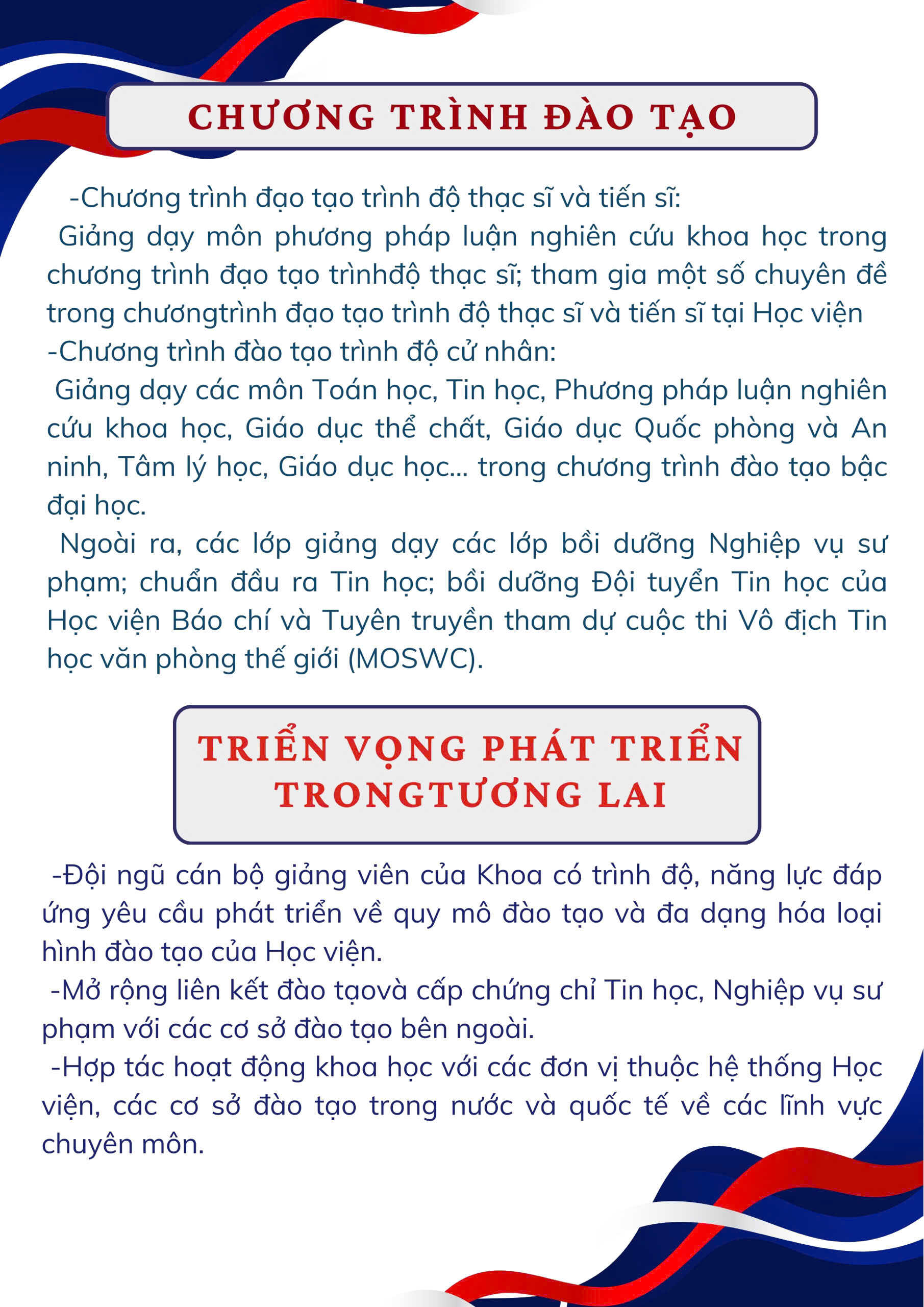 CHƯƠNG TRÌNH ĐÀO TẠO

-Chương trình đạo tạo trình độ thạc sĩ và tiến sĩ:
Giảng dạy môn phương pháp luận nghiên cứu khoa học trong chương trình đạo tạo trìnhđộ thạc sĩ; tham gia một số chuyên đề trong chươngtrình đạo tạo trình độ thạc sĩ và tiến sĩ tại Học viện
-Chương trình đào tạo trình độ cử nhân:
Giảng dạy các môn Toán học, Tin học, Phương pháp luận nghiên cứu khoa học, Giáo dục thể chất, Giáo dục Quốc phòng và An ninh, Tâm lý học, Giáo dục học... trong chương trình đào tạo bậc đại học.
Ngoài ra, các lớp giảng dạy các lớp bồi dưỡng Nghiệp vụ sư phạm; chuẩn đầu ra Tin học; bồi dưỡng Đội tuyển Tin học của Học viện Báo chí và Tuyên truyền tham dự cuộc thi Vô địch Tin học văn phòng thế giới (MOSWC).

TRIỂN VỌNG PHÁT TRIỂN TRONGTƯƠNG LAI

-Đội ngũ cán bộ giảng viên của Khoa có trình độ, năng lực đáp ứng yêu cầu phát triển về quy mô đào tạo và đa dạng hóa loại hình đào tạo của Học viện.
-Mở rộng liên kết đào tạovà cấp chứng chỉ Tin học, Nghiệp vụ sư phạm với các cơ sở đào tạo bên ngoài.
-Hợp tác hoạt động khoa học với các đơn vị thuộc hệ thống Học viện, các cơ sở đào tạo trong nước và quốc tế về các lĩnh vực chuyên môn.